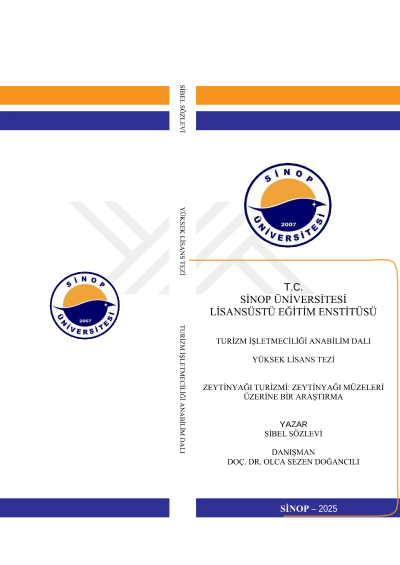 SİBEL SÖZLEVİ

YÜKSEK LİSANS TEZİ

TURİZM İŞLETMECİLİĞİ ANABİLİM DALI

SİNOP ÜNİVERSİTESİ 2007

SİNOP ÜNİVERSİTESİ 2007

T.C.
SİNOP ÜNİVERSİTESİ
LİSANSÜSTÜ EĞİTİM ENSTİTÜSÜ

TURİZM İŞLETMECİLİĞİ ANABİLİM DALI

YÜKSEK LİSANS TEZİ

ZEYTİNYAĞI TURİZMİ: ZEYTİNYAĞI MÜZELERİ ÜZERİNE BİR ARAŞTIRMA

YAZAR
SİBEL SÖZLEVİ

DANIŞMAN
DOÇ. DR. OLCA SEZEN DOĞANCILI

SİNOP – 2025